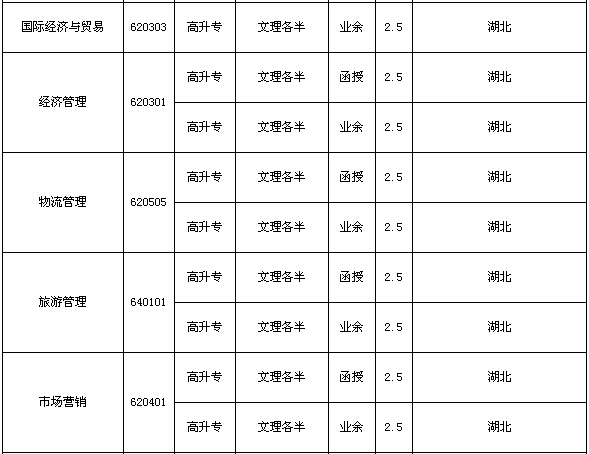 | 国际经济与贸易 | 620303 | 高升专 | 文理各半 | 业余 | 2.5 | 湖北 |
|---|---|---|---|---|---|---|
| 经济管理 | 620301 | 高升专 | 文理各半 | 函授 | 2.5 | 湖北 |
| | | 高升专 | 文理各半 | 业余 | 2.5 | 湖北 |
| 物流管理 | 620505 | 高升专 | 文理各半 | 函授 | 2.5 | 湖北 |
| | | 高升专 | 文理各半 | 业余 | 2.5 | 湖北 |
| 旅游管理 | 640101 | 高升专 | 文理各半 | 函授 | 2.5 | 湖北 |
| | | 高升专 | 文理各半 | 业余 | 2.5 | 湖北 |
| 市场营销 | 620401 | 高升专 | 文理各半 | 函授 | 2.5 | 湖北 |
| | | 高升专 | 文理各半 | 业余 | 2.5 | 湖北 |